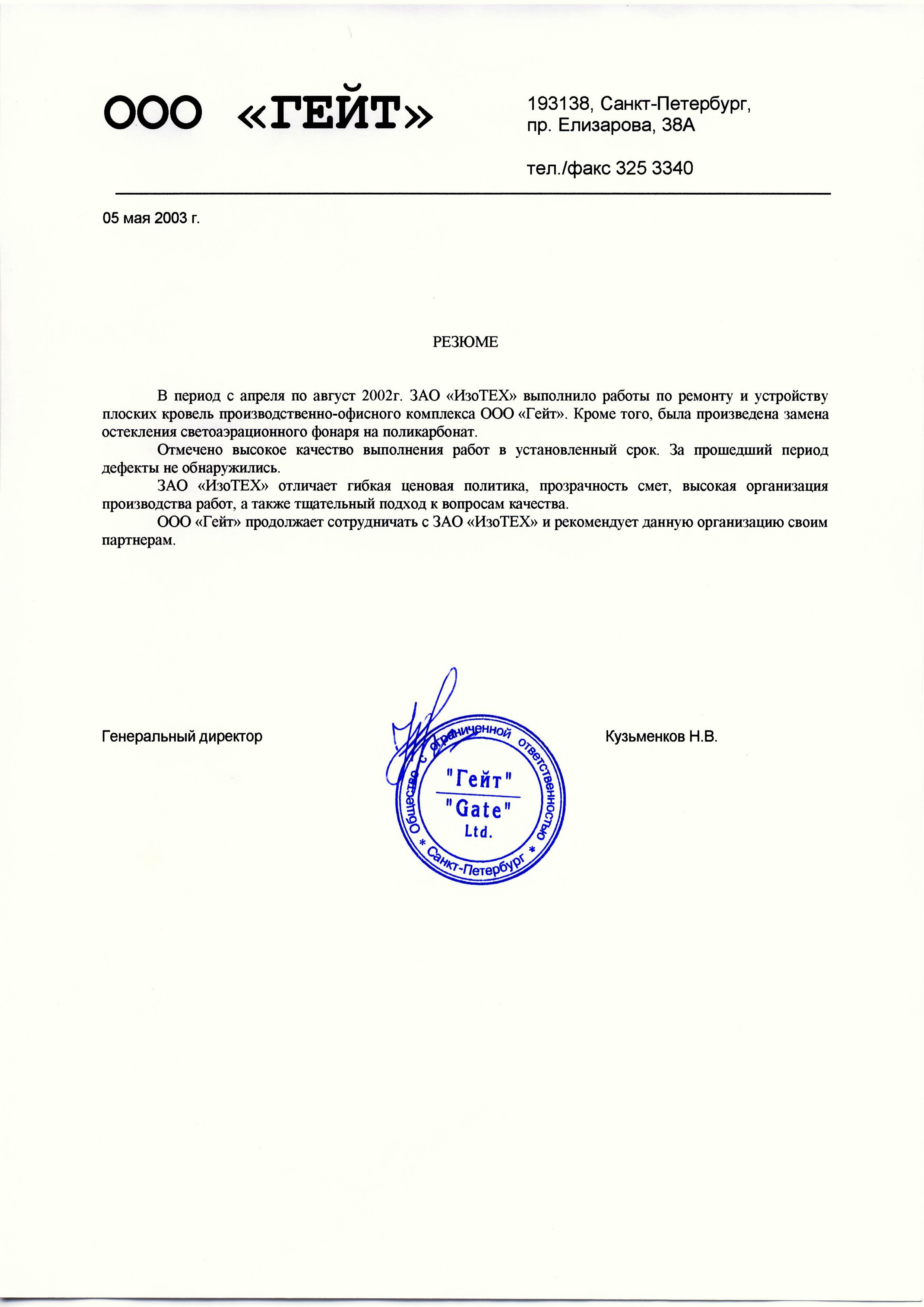 ООО «ГЕЙТ»

193138, Санкт-Петербург, пр. Елизарова, 38А

тел./факс 325 3340

05 мая 2003 г.

РЕЗЮМЕ

В период с апреля по август 2002г. ЗАО «ИзоТЕХ» выполнило работы по ремонту и устройству плоских кровель производственно-офисного комплекса ООО «Гейт». Кроме того, была произведена замена остекления светоаэрационного фонаря на поликарбонат.

Отмечено высокое качество выполнения работ в установленный срок. За прошедший период дефекты не обнаружились.

ЗАО «ИзоТЕХ» отличает гибкая ценовая политика, прозрачность смет, высокая организация производства работ, а также тщательный подход к вопросам качества.

ООО «Гейт» продолжает сотрудничать с ЗАО «ИзоТЕХ» и рекомендует данную организацию своим партнерам.

Генеральный директор

Общество с ограниченной ответственностью * Санкт-Петербург * "Гейт" "Gate" Ltd.

Кузьменков Н.В.